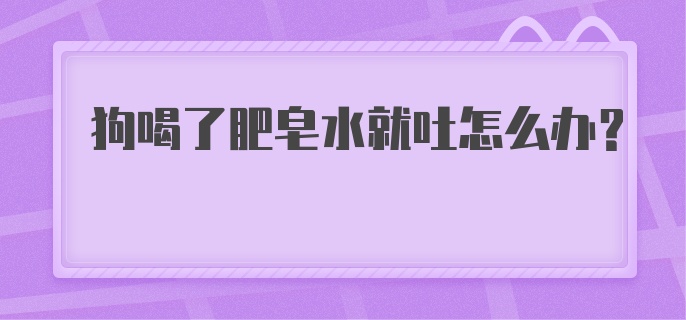 狗喝了肥皂水就吐怎么办?